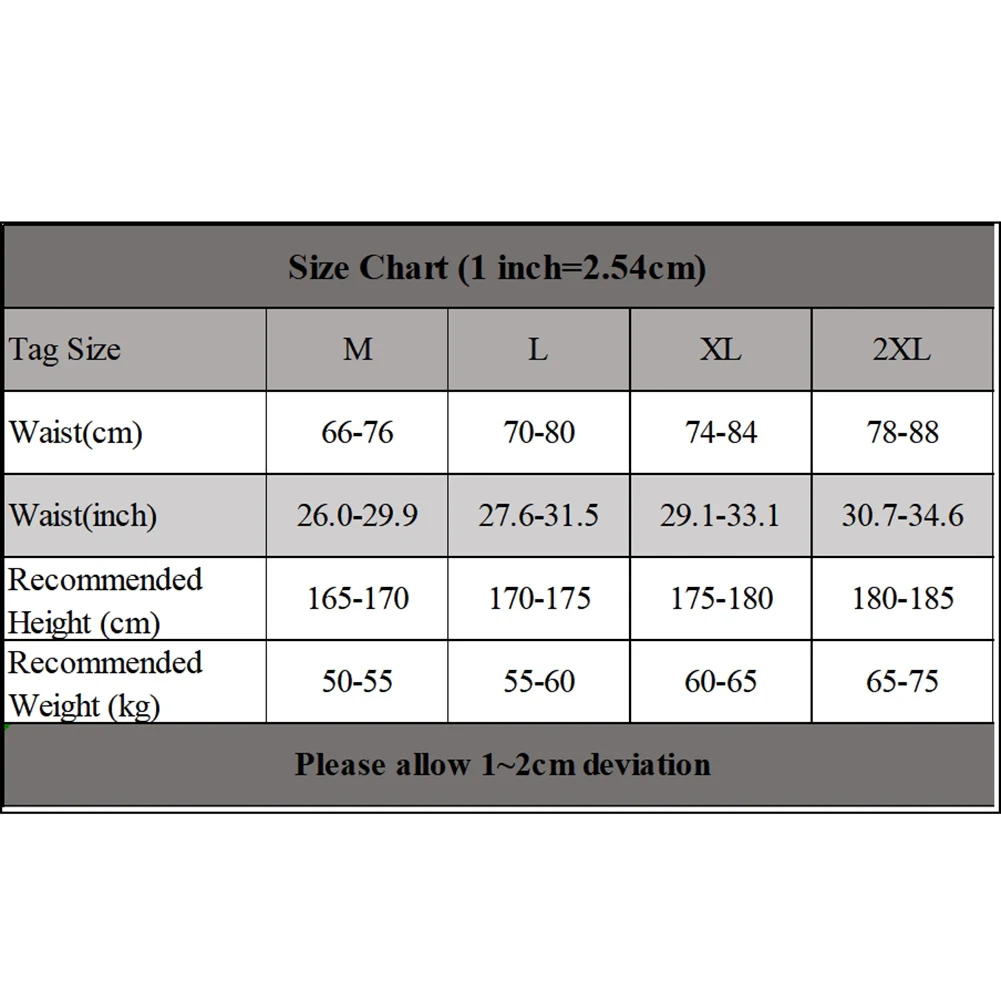 Size Chart (1 inch=2.54cm)

| Tag Size | M | L | XL | 2XL |
|---|---|---|---|---|
| Waist(cm) | 66-76 | 70-80 | 74-84 | 78-88 |
| Waist(inch) | 26.0-29.9 | 27.6-31.5 | 29.1-33.1 | 30.7-34.6 |
| Recommended Height (cm) | 165-170 | 170-175 | 175-180 | 180-185 |
| Recommended Weight (kg) | 50-55 | 55-60 | 60-65 | 65-75 |

Please allow 1~2cm deviation